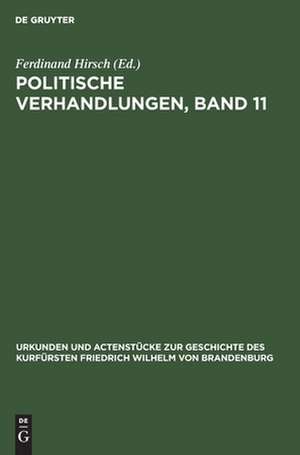 DE GRUYTER

Ferdinand Hirsch (Ed.)

POLITISCHE VERHANDLUNGEN, BAND 11

URKUNDEN UND ACTENSTÜCKE ZUR GESCHICHTE DES KURFÜRSTEN FRIEDRICH WILHELM VON BRANDENBURG

DE
G